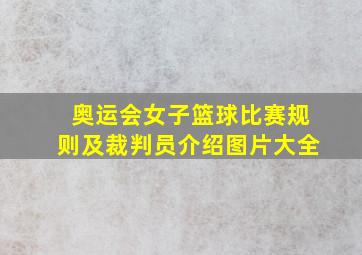 奥运会女子篮球比赛规则及裁判员介绍图片大全